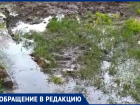 ОБРАЩЕНИЕ В РЕДАКЦИЮ